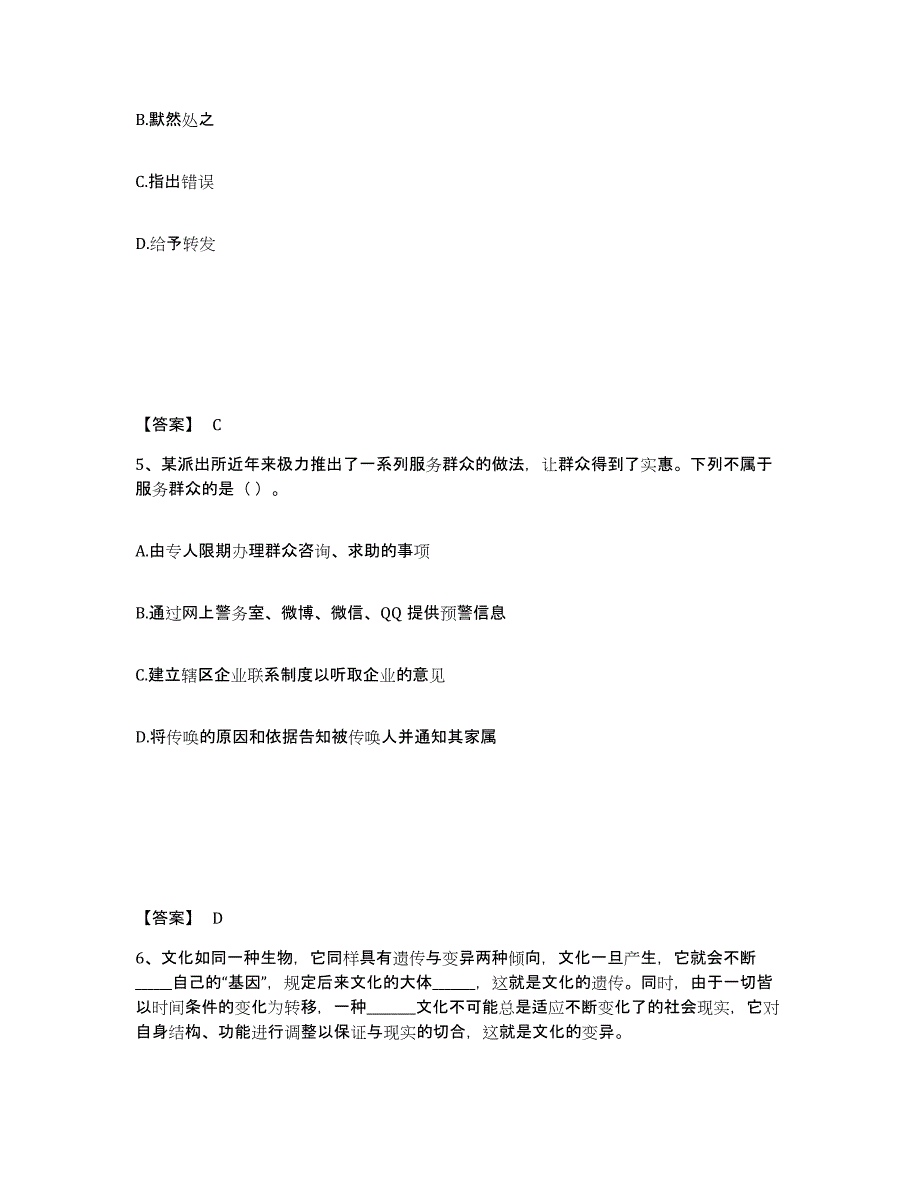 B.默然处之

C.指出错误

D.给予转发

【答案】 C

5、某派出所近年来极力推出了一系列服务群众的做法，让群众得到了实惠。下列不属于服务群众的是（ ）。

A.由专人限期办理群众咨询、求助的事项

B.通过网上警务室、微博、微信、QQ 提供预警信息

C.建立辖区企业联系制度以听取企业的意见

D.将传唤的原因和依据告知被传唤人并通知其家属

【答案】 D

6、文化如同一种生物，它同样具有遗传与变异两种倾向，文化一旦产生，它就会不断_____自己的“基因”，规定后来文化的大体_____，这就是文化的遗传。同时，由于一切皆以时间条件的变化为转移，一种______文化不可能总是适应不断变化了的社会现实，它对自身结构、功能进行调整以保证与现实的切合，这就是文化的变异。